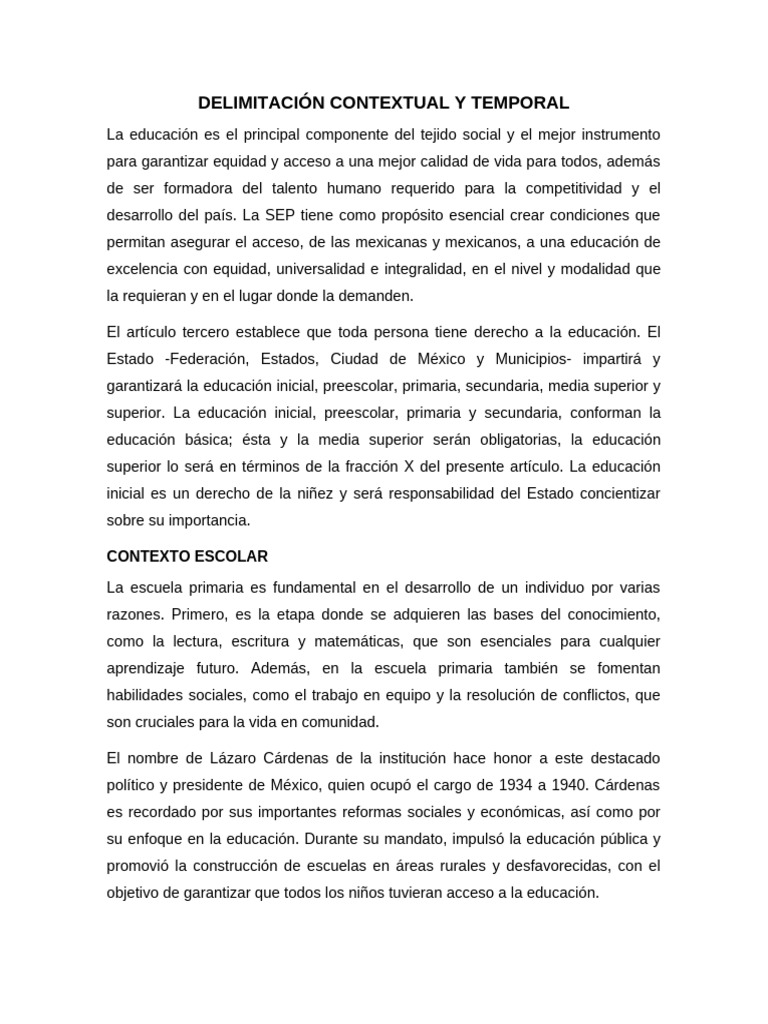 DELIMITACIÓN CONTEXTUAL Y TEMPORAL

La educación es el principal componente del tejido social y el mejor instrumento para garantizar equidad y acceso a una mejor calidad de vida para todos, además de ser formadora del talento humano requerido para la competitividad y el desarrollo del país. La SEP tiene como propósito esencial crear condiciones que permitan asegurar el acceso, de las mexicanas y mexicanos, a una educación de excelencia con equidad, universalidad e integralidad, en el nivel y modalidad que la requieran y en el lugar donde la demanden.

El artículo tercero establece que toda persona tiene derecho a la educación. El Estado -Federación, Estados, Ciudad de México y Municipios- impartirá y garantizará la educación inicial, preescolar, primaria, secundaria, media superior y superior. La educación inicial, preescolar, primaria y secundaria, conforman la educación básica; ésta y la media superior serán obligatorias, la educación superior lo será en términos de la fracción X del presente artículo. La educación inicial es un derecho de la niñez y será responsabilidad del Estado concientizar sobre su importancia.

CONTEXTO ESCOLAR

La escuela primaria es fundamental en el desarrollo de un individuo por varias razones. Primero, es la etapa donde se adquieren las bases del conocimiento, como la lectura, escritura y matemáticas, que son esenciales para cualquier aprendizaje futuro. Además, en la escuela primaria también se fomentan habilidades sociales, como el trabajo en equipo y la resolución de conflictos, que son cruciales para la vida en comunidad.

El nombre de Lázaro Cárdenas de la institución hace honor a este destacado político y presidente de México, quien ocupó el cargo de 1934 a 1940. Cárdenas es recordado por sus importantes reformas sociales y económicas, así como por su enfoque en la educación. Durante su mandato, impulsó la educación pública y promovió la construcción de escuelas en áreas rurales y desfavorecidas, con el objetivo de garantizar que todos los niños tuvieran acceso a la educación.